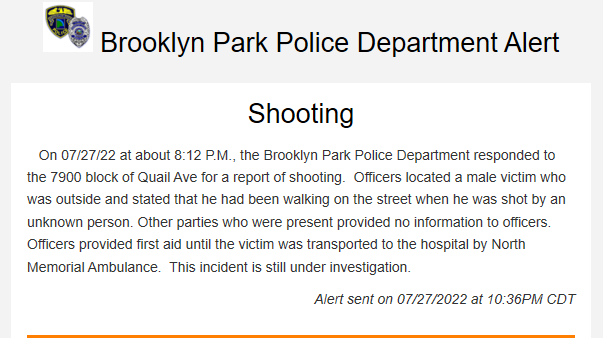 Brooklyn Park Police Department Alert

Shooting

On 07/27/22 at about 8:12 P.M., the Brooklyn Park Police Department responded to the 7900 block of Quail Ave for a report of shooting. Officers located a male victim who was outside and stated that he had been walking on the street when he was shot by an unknown person. Other parties who were present provided no information to officers. Officers provided first aid until the victim was transported to the hospital by North Memorial Ambulance. This incident is still under investigation.

Alert sent on 07/27/2022 at 10:36PM CDT